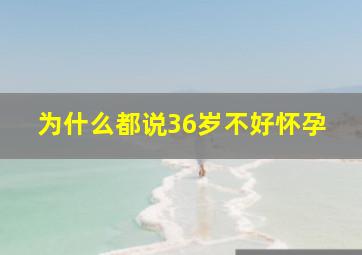 为什么都说36岁不好怀孕